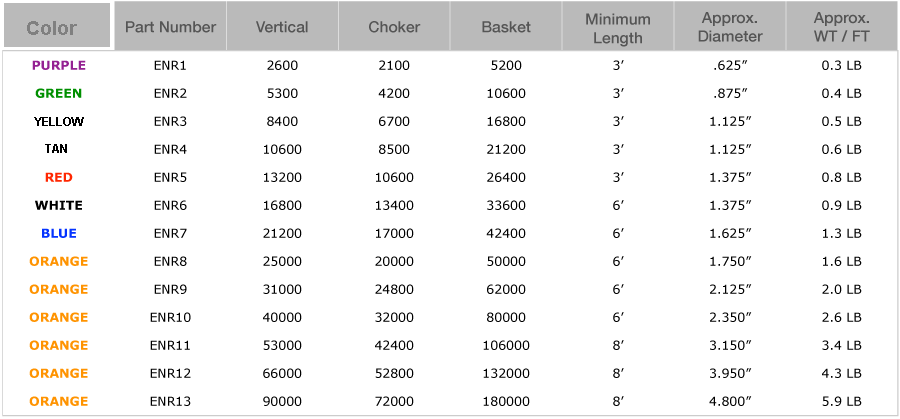 | Color | Part Number | Vertical | Choker | Basket | Minimum Length | Approx. Diameter | Approx. WT / FT |
|---|---|---|---|---|---|---|---|
| PURPLE | ENR1 | 2600 | 2100 | 5200 | 3′ | .625″ | 0.3 LB |
| GREEN | ENR2 | 5300 | 4200 | 10600 | 3′ | .875″ | 0.4 LB |
| YELLOW | ENR3 | 8400 | 6700 | 16800 | 3′ | 1.125″ | 0.5 LB |
| TAN | ENR4 | 10600 | 8500 | 21200 | 3′ | 1.125″ | 0.6 LB |
| RED | ENR5 | 13200 | 10600 | 26400 | 3′ | 1.375″ | 0.8 LB |
| WHITE | ENR6 | 16800 | 13400 | 33600 | 6′ | 1.375″ | 0.9 LB |
| BLUE | ENR7 | 21200 | 17000 | 42400 | 6′ | 1.625″ | 1.3 LB |
| ORANGE | ENR8 | 25000 | 20000 | 50000 | 6′ | 1.750″ | 1.6 LB |
| ORANGE | ENR9 | 31000 | 24800 | 62000 | 6′ | 2.125″ | 2.0 LB |
| ORANGE | ENR10 | 40000 | 32000 | 80000 | 6′ | 2.350″ | 2.6 LB |
| ORANGE | ENR11 | 53000 | 42400 | 106000 | 8′ | 3.150″ | 3.4 LB |
| ORANGE | ENR12 | 66000 | 52800 | 132000 | 8′ | 3.950″ | 4.3 LB |
| ORANGE | ENR13 | 90000 | 72000 | 180000 | 8′ | 4.800″ | 5.9 LB |